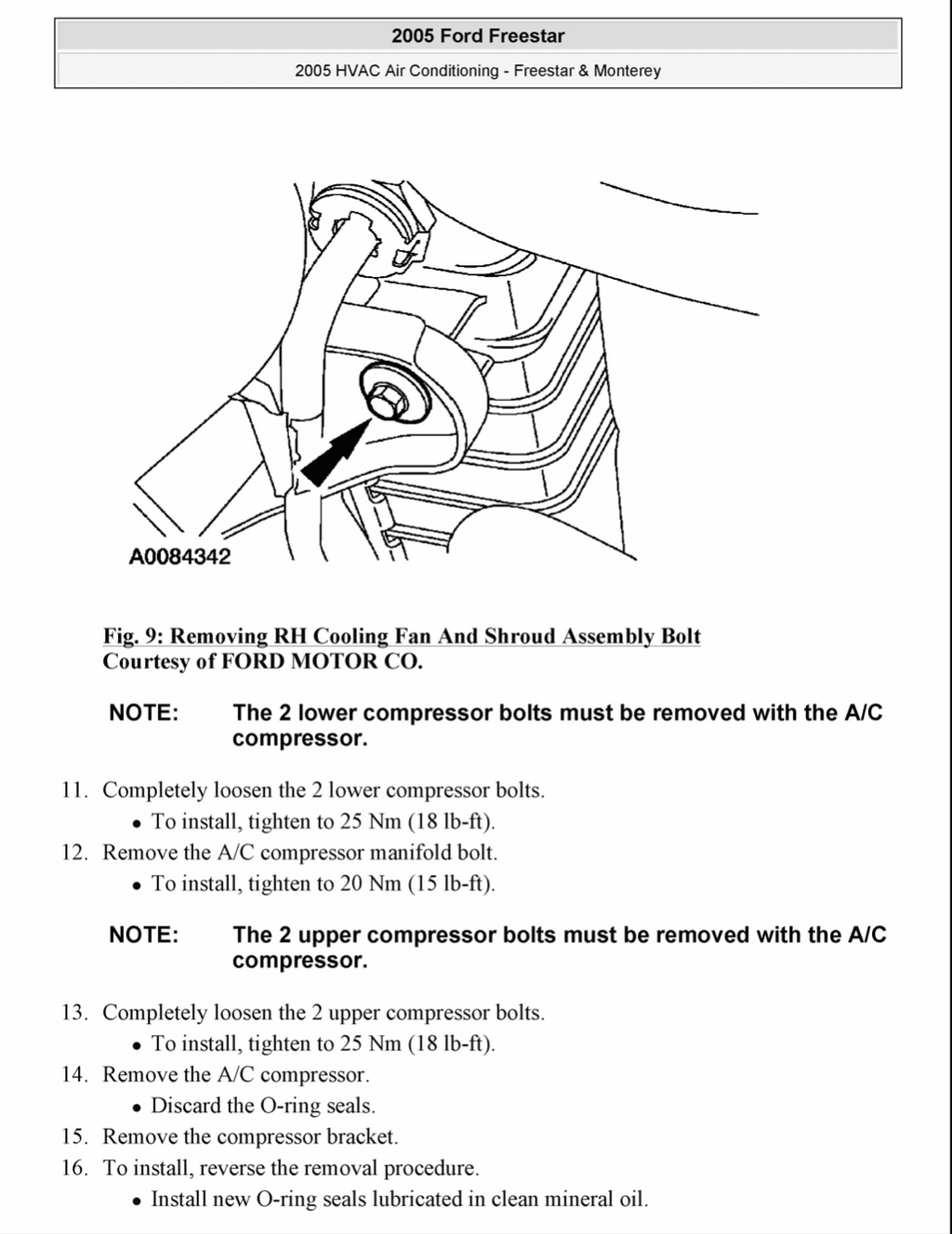 2005 Ford Freestar

2005 HVAC Air Conditioning - Freestar & Monterey

A0084342

Fig. 9: Removing RH Cooling Fan And Shroud Assembly Bolt
Courtesy of FORD MOTOR CO.

NOTE: The 2 lower compressor bolts must be removed with the A/C compressor.

11. Completely loosen the 2 lower compressor bolts.
• To install, tighten to 25 Nm (18 lb-ft).
12. Remove the A/C compressor manifold bolt.
• To install, tighten to 20 Nm (15 lb-ft).

NOTE: The 2 upper compressor bolts must be removed with the A/C compressor.

13. Completely loosen the 2 upper compressor bolts.
• To install, tighten to 25 Nm (18 lb-ft).
14. Remove the A/C compressor.
• Discard the O-ring seals.
15. Remove the compressor bracket.
16. To install, reverse the removal procedure.
• Install new O-ring seals lubricated in clean mineral oil.